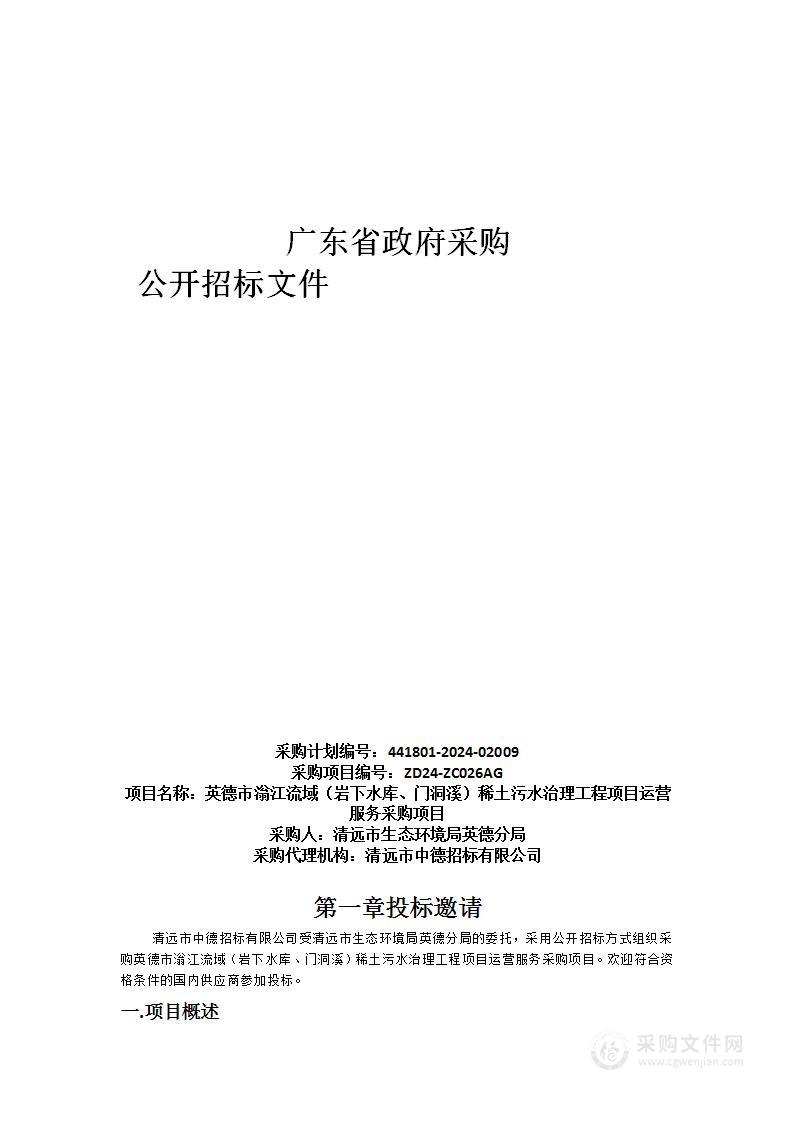 广东省政府采购
公开招标文件

采购计划编号：441801-2024-02009
采购项目编号：ZD24-ZC026AG
项目名称：英德市滃江流域（岩下水库、门洞溪）稀土污水治理工程项目运营服务采购项目
采购人：清远市生态环境局英德分局
采购代理机构：清远市中德招标有限公司

第一章投标邀请

清远市中德招标有限公司受清远市生态环境局英德分局的委托，采用公开招标方式组织采购英德市滃江流域（岩下水库、门洞溪）稀土污水治理工程项目运营服务采购项目。欢迎符合资格条件的国内供应商参加投标。

一.项目概述

采购文件网
www.cgwenjian.com